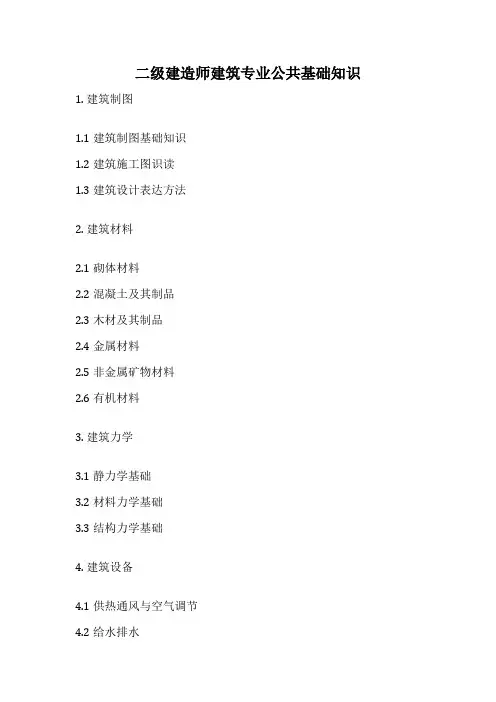 二级建造师建筑专业公共基础知识

1. 建筑制图

1.1 建筑制图基础知识

1.2 建筑施工图识读

1.3 建筑设计表达方法

2. 建筑材料

2.1 砌体材料

2.2 混凝土及其制品

2.3 木材及其制品

2.4 金属材料

2.5 非金属矿物材料

2.6 有机材料

3. 建筑力学

3.1 静力学基础

3.2 材料力学基础

3.3 结构力学基础

4. 建筑设备

4.1 供热通风与空气调节

4.2 给水排水